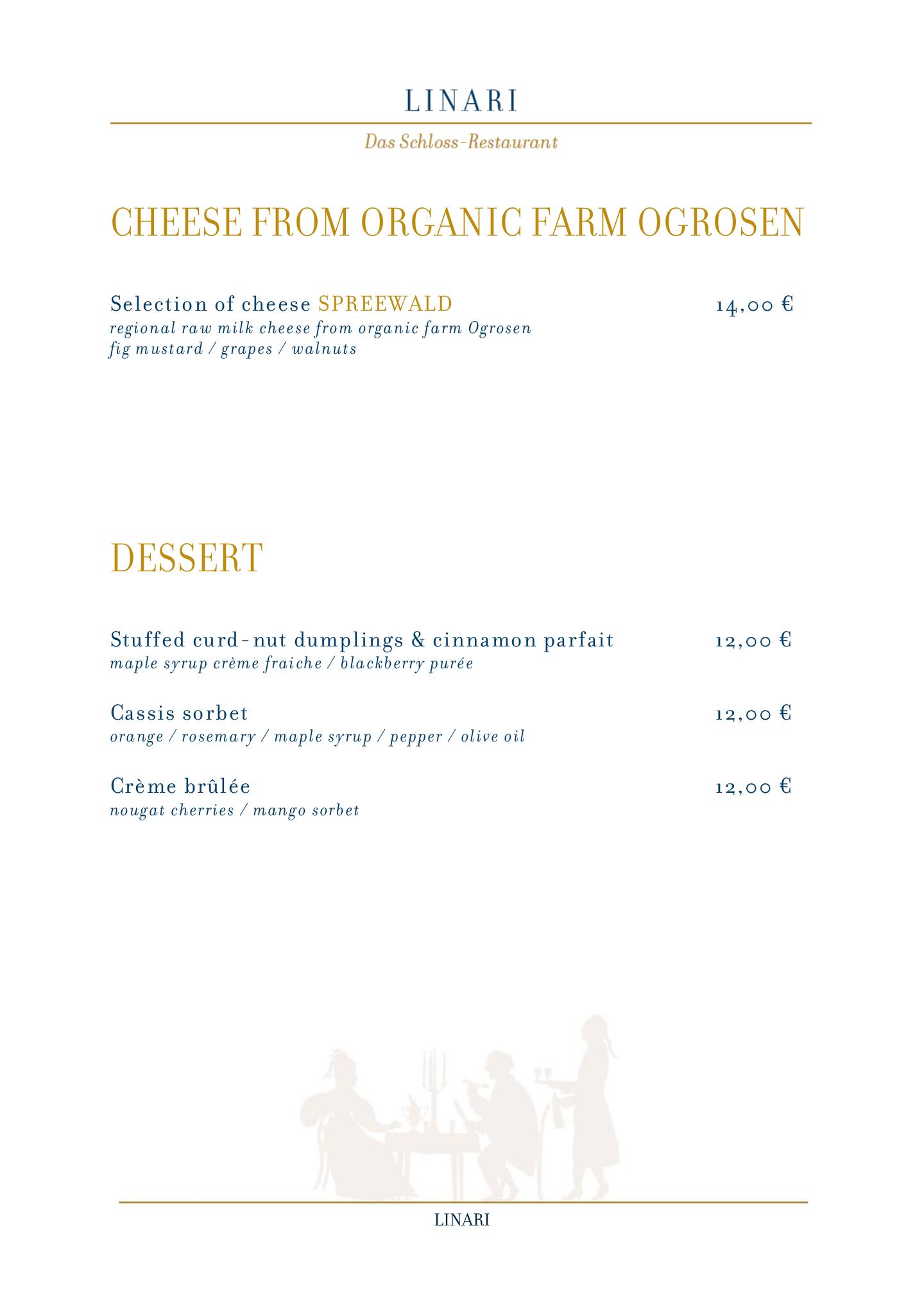 LINARI

Das Schloss-Restaurant

CHEESE FROM ORGANIC FARM OGROSEN

Selection of cheese SPREEWALD 14,00 €
regional raw milk cheese from organic farm Ogrosen
fig mustard / grapes / walnuts

DESSERT

Stuffed curd-nut dumplings & cinnamon parfait 12,00 €
maple syrup crème fraiche / blackberry purée

Cassis sorbet 12,00 €
orange / rosemary / maple syrup / pepper / olive oil

Crème brûlée 12,00 €
nougat cherries / mango sorbet

LINARI